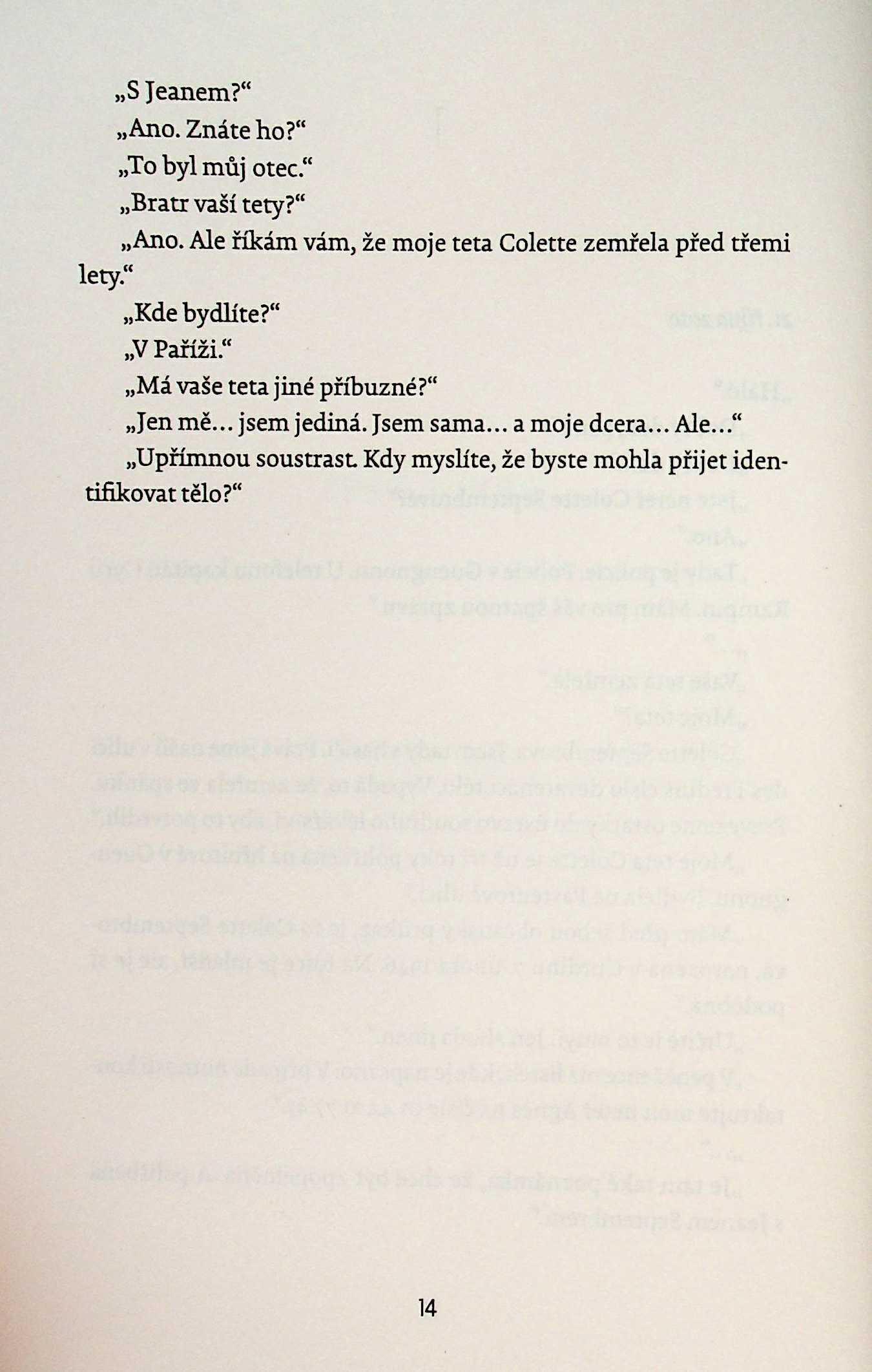 „S Jeanem?“

„Ano. Znáte ho?“

„To byl můj otec.“

„Bratr vaší tety?“

„Ano. Ale říkám vám, že moje teta Colette zemřela před třemi lety.“

„Kde bydlíte?“

„V Paříži.“

„Má vaše teta jiné příbuzné?“

„Jen mě… jsem jediná. Jsem sama… a moje dcera… Ale…“

„Upřímnou soustrast. Kdy myslíte, že byste mohla přijet identifikovat tělo?“

14